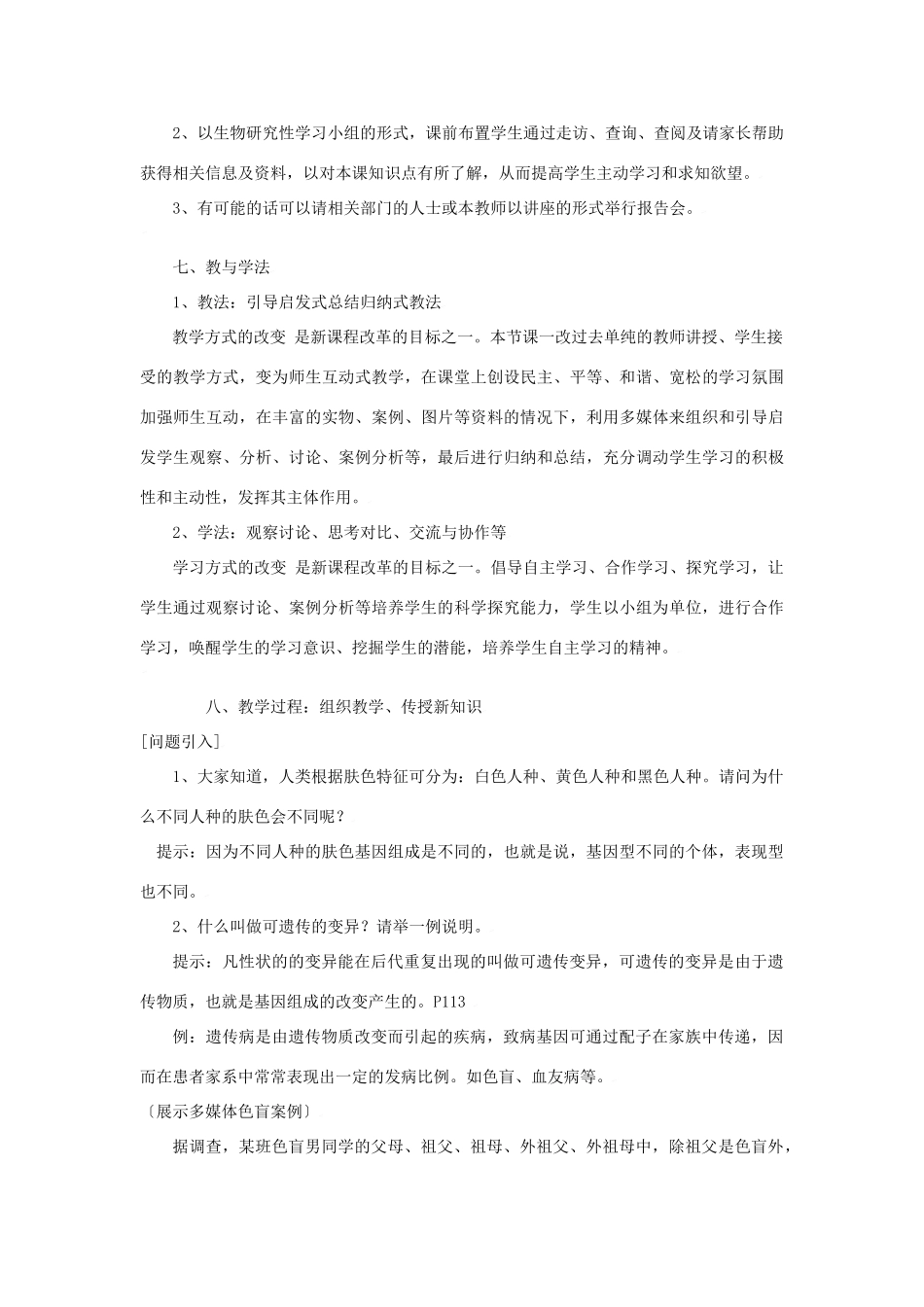 2、以生物研究性学习小组的形式，课前布置学生通过走访、查询、查阅及请家长帮助获得相关信息及资料，以对本课知识点有所了解，从而提高学生主动学习和求知欲望。

3、有可能的话可以请相关部门的人士或本教师以讲座的形式举行报告会。

七、教与学法

1、教法：引导启发式总结归纳式教法

教学方式的改变 是新课程改革的目标之一。本节课一改过去单纯的教师讲授、学生接受的教学方式，变为师生互动式教学，在课堂上创设民主、平等、和谐、宽松的学习氛围加强师生互动，在丰富的实物、案例、图片等资料的情况下，利用多媒体来组织和引导启发学生观察、分析、讨论、案例分析等，最后进行归纳和总结，充分调动学生学习的积极性和主动性，发挥其主体作用。

2、学法：观察讨论、思考对比、交流与协作等

学习方式的改变 是新课程改革的目标之一。倡导自主学习、合作学习、探究学习，让学生通过观察讨论、案例分析等培养学生的科学探究能力，学生以小组为单位，进行合作学习，唤醒学生的学习意识、挖掘学生的潜能，培养学生自主学习的精神。

八、教学过程：组织教学、传授新知识

[问题引入]

1、大家知道，人类根据肤色特征可分为：白色人种、黄色人种和黑色人种。请问为什么不同人种的肤色会不同呢？

提示：因为不同人种的肤色基因组成是不同的，也就是说，基因型不同的个体，表现型也不同。

2、什么叫做可遗传的变异？请举一例说明。

提示：凡性状的的变异能在后代重复出现的叫做可遗传变异，可遗传的变异是由于遗传物质，也就是基因组成的改变产生的。P113

例：遗传病是由遗传物质改变而引起的疾病，致病基因可通过配子在家族中传递，因而在患者家系中常常表现出一定的发病比例。如色盲、血友病等。

〔展示多媒体色盲案例〕

据调查，某班色盲男同学的父母、祖父、祖母、外祖父、外祖母中，除祖父是色盲外，